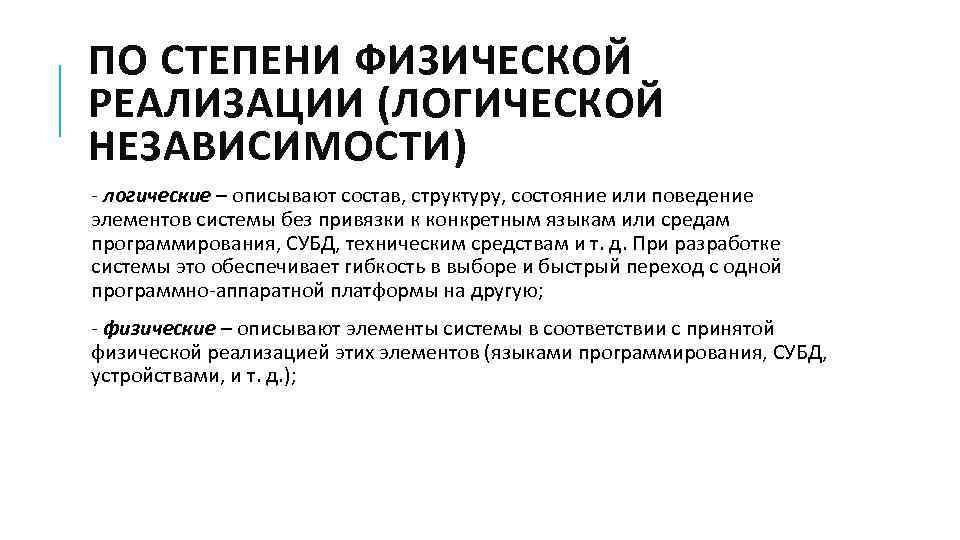 ПО СТЕПЕНИ ФИЗИЧЕСКОЙ РЕАЛИЗАЦИИ (ЛОГИЧЕСКОЙ НЕЗАВИСИМОСТИ)

- логические – описывают состав, структуру, состояние или поведение элементов системы без привязки к конкретным языкам или средам программирования, СУБД, техническим средствам и т. д. При разработке системы это обеспечивает гибкость в выборе и быстрый переход с одной программно-аппаратной платформы на другую;

- физические – описывают элементы системы в соответствии с принятой физической реализацией этих элементов (языками программирования, СУБД, устройствами, и т. д.);